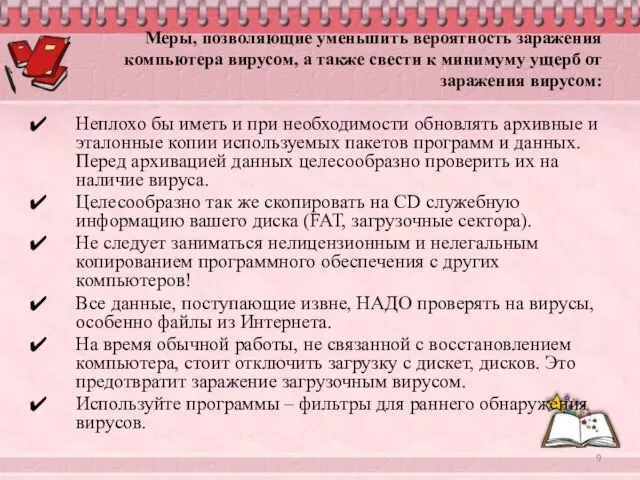 Меры, позволяющие уменьшить вероятность заражения компьютера вирусом, а также свести к минимуму ущерб от заражения вирусом:

✔ Неплохо бы иметь и при необходимости обновлять архивные и эталонные копии используемых пакетов программ и данных. Перед архивацией данных целесообразно проверить их на наличие вируса.

✔ Целесообразно так же скопировать на CD служебную информацию вашего диска (FAT, загрузочные сектора).

✔ Не следует заниматься нелицензионным и нелегальным копированием программного обеспечения с других компьютеров!

✔ Все данные, поступающие извне, НАДО проверять на вирусы, особенно файлы из Интернета.

✔ На время обычной работы, не связанной с восстановлением компьютера, стоит отключить загрузку с дискет, дисков. Это предотвратит заражение загрузочным вирусом.

✔ Используйте программы – фильтры для раннего обнаружения вирусов.

9